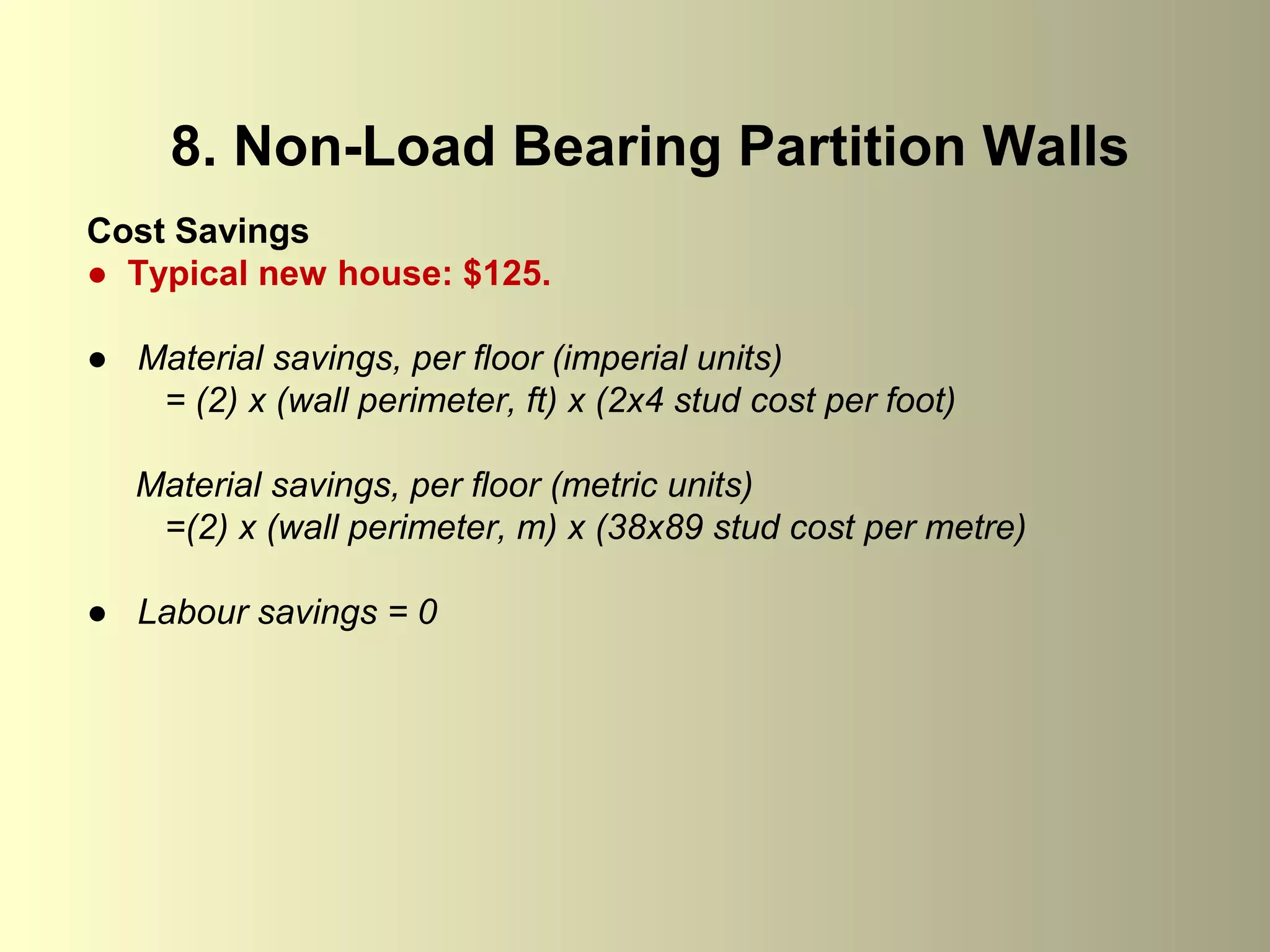 8. Non-Load Bearing Partition Walls

Cost Savings

● Typical new house: $125.

● Material savings, per floor (imperial units)
= (2) x (wall perimeter, ft) x (2x4 stud cost per foot)

Material savings, per floor (metric units)
=(2) x (wall perimeter, m) x (38x89 stud cost per metre)

● Labour savings = 0